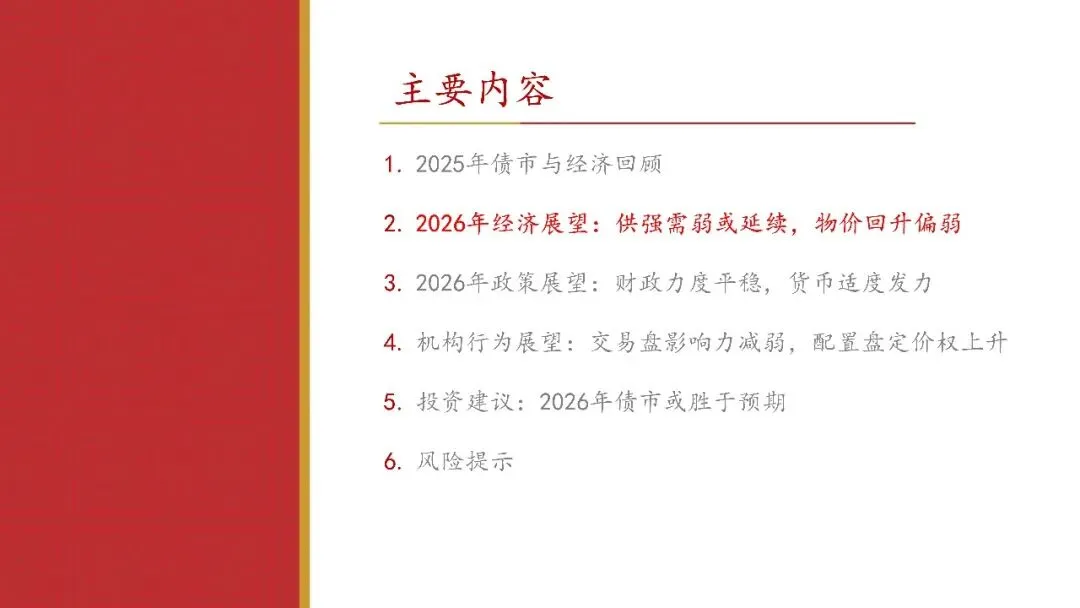 主要内容

1.2025年债市与经济回顾

2.2026年经济展望：供强需弱或延续，物价回升偏弱

3.2026年政策展望：财政力度平稳，货币适度发力

4.机构行为展望：交易盘影响力减弱，配置盘定价权上升

5.投资建议：2026年债市或胜于预期

6.风险提示